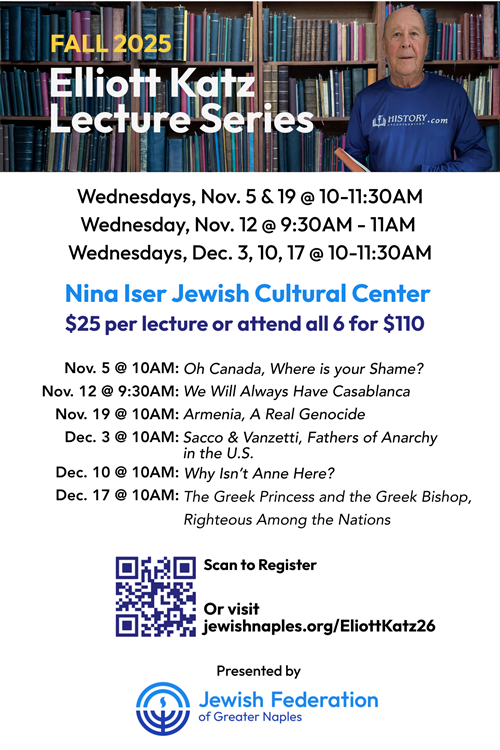 FALL 2025
Elliott Katz
Lecture Series

HISTORY.com

Wednesdays, Nov. 5 & 19 @ 10-11:30AM
Wednesday, Nov. 12 @ 9:30AM - 11AM
Wednesdays, Dec. 3, 10, 17 @ 10-11:30AM

Nina Iser Jewish Cultural Center
$25 per lecture or attend all 6 for $110

Nov. 5 @ 10AM: Oh Canada, Where is your Shame?
Nov. 12 @ 9:30AM: We Will Always Have Casablanca
Nov. 19 @ 10AM: Armenia, A Real Genocide
Dec. 3 @ 10AM: Sacco & Vanzetti, Fathers of Anarchy in the U.S.
Dec. 10 @ 10AM: Why Isn't Anne Here?
Dec. 17 @ 10AM: The Greek Princess and the Greek Bishop, Righteous Among the Nations

Scan to Register

Or visit
jewishnaples.org/EliottKatz26

Presented by

Jewish Federation
of Greater Naples